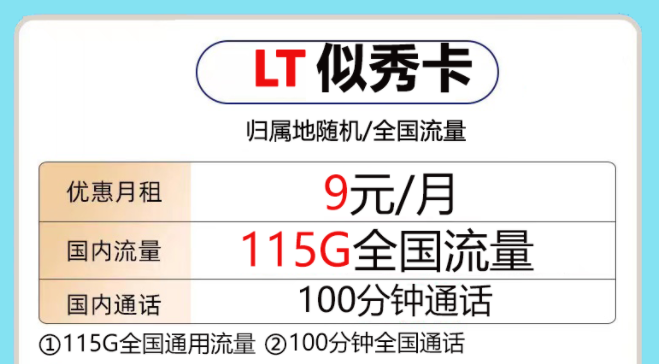 LT 似秀卡

归属地随机/全国流量

| 优惠月租 | 9元/月 |
|---|---|
| 国内流量 | 115G全国流量 |
| 国内通话 | 100分钟通话 |

①115G全国通用流量 ②100分钟全国通话